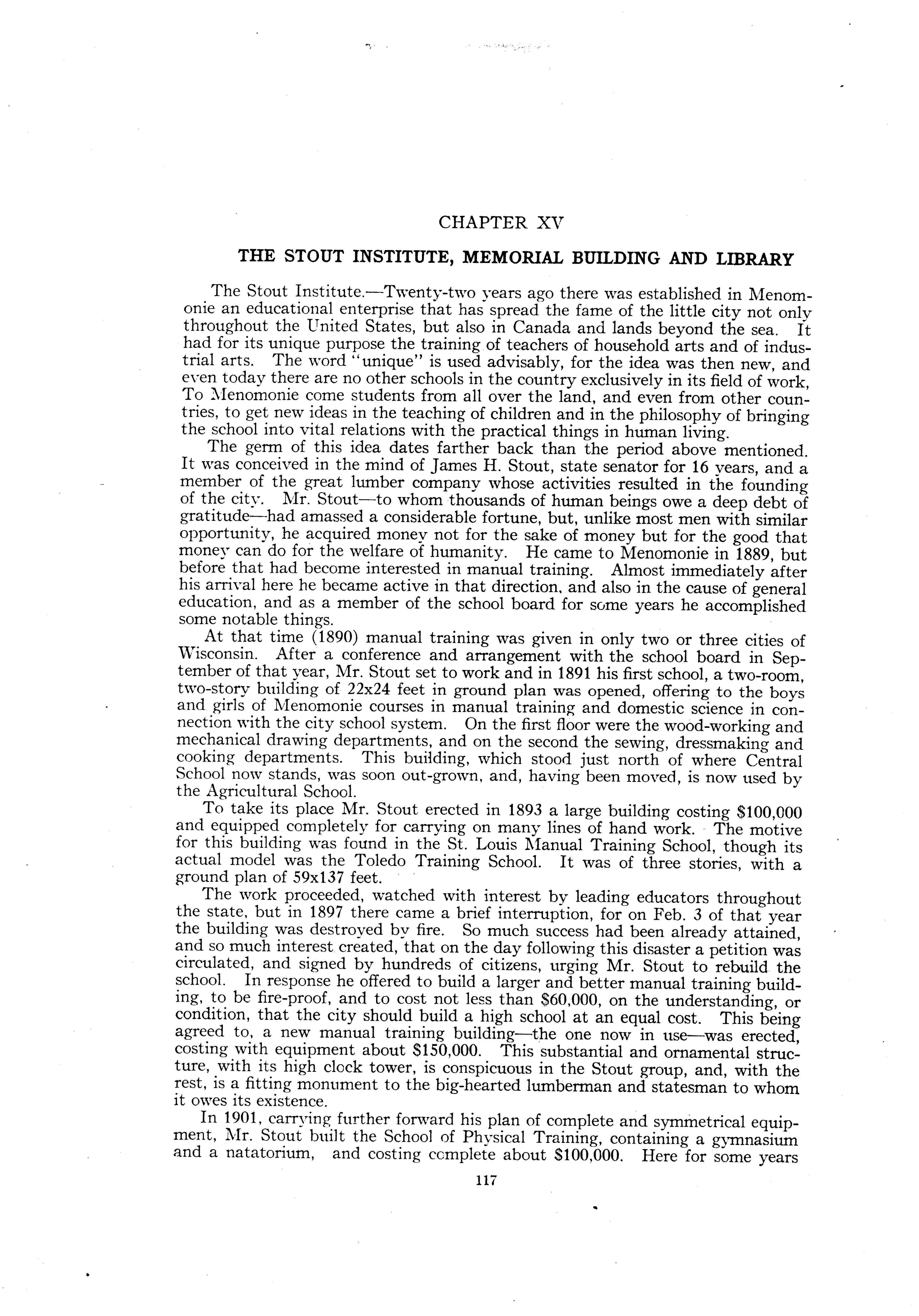 CHAPTER XV

THE STOUT INSTITUTE, MEMORIAL BUILDING AND LIBRARY

The Stout Institute.—Twenty-two years ago there was established in Menomonie an educational enterprise that has spread the fame of the little city not only throughout the United States, but also in Canada and lands beyond the sea. It had for its unique purpose the training of teachers of household arts and of industrial arts. The word "unique" is used advisably, for the idea was then new, and even today there are no other schools in the country exclusively in its field of work, To Menomonie come students from all over the land, and even from other countries, to get new ideas in the teaching of children and in the philosophy of bringing the school into vital relations with the practical things in human living.

The germ of this idea dates farther back than the period above mentioned. It was conceived in the mind of James H. Stout, state senator for 16 years, and a member of the great lumber company whose activities resulted in the founding of the city. Mr. Stout—to whom thousands of human beings owe a deep debt of gratitude—had amassed a considerable fortune, but, unlike most men with similar opportunity, he acquired money not for the sake of money but for the good that money can do for the welfare of humanity. He came to Menomonie in 1889, but before that had become interested in manual training. Almost immediately after his arrival here he became active in that direction, and also in the cause of general education, and as a member of the school board for some years he accomplished some notable things.

At that time (1890) manual training was given in only two or three cities of Wisconsin. After a conference and arrangement with the school board in September of that year, Mr. Stout set to work and in 1891 his first school, a two-room, two-story building of 22x24 feet in ground plan was opened, offering to the boys and girls of Menomonie courses in manual training and domestic science in connection with the city school system. On the first floor were the wood-working and mechanical drawing departments, and on the second the sewing, dressmaking and cooking departments. This building, which stood just north of where Central School now stands, was soon out-grown, and, having been moved, is now used by the Agricultural School.

To take its place Mr. Stout erected in 1893 a large building costing $100,000 and equipped completely for carrying on many lines of hand work. The motive for this building was found in the St. Louis Manual Training School, though its actual model was the Toledo Training School. It was of three stories, with a ground plan of 59x137 feet.

The work proceeded, watched with interest by leading educators throughout the state, but in 1897 there came a brief interruption, for on Feb. 3 of that year the building was destroyed by fire. So much success had been already attained, and so much interest created, that on the day following this disaster a petition was circulated, and signed by hundreds of citizens, urging Mr. Stout to rebuild the school. In response he offered to build a larger and better manual training building, to be fire-proof, and to cost not less than $60,000, on the understanding, or condition, that the city should build a high school at an equal cost. This being agreed to, a new manual training building—the one now in use—was erected, costing with equipment about $150,000. This substantial and ornamental structure, with its high clock tower, is conspicuous in the Stout group, and, with the rest, is a fitting monument to the big-hearted lumberman and statesman to whom it owes its existence.

In 1901, carrying further forward his plan of complete and symmetrical equipment, Mr. Stout built the School of Physical Training, containing a gymnasium and a natatorium, and costing complete about $100,000. Here for some years

117